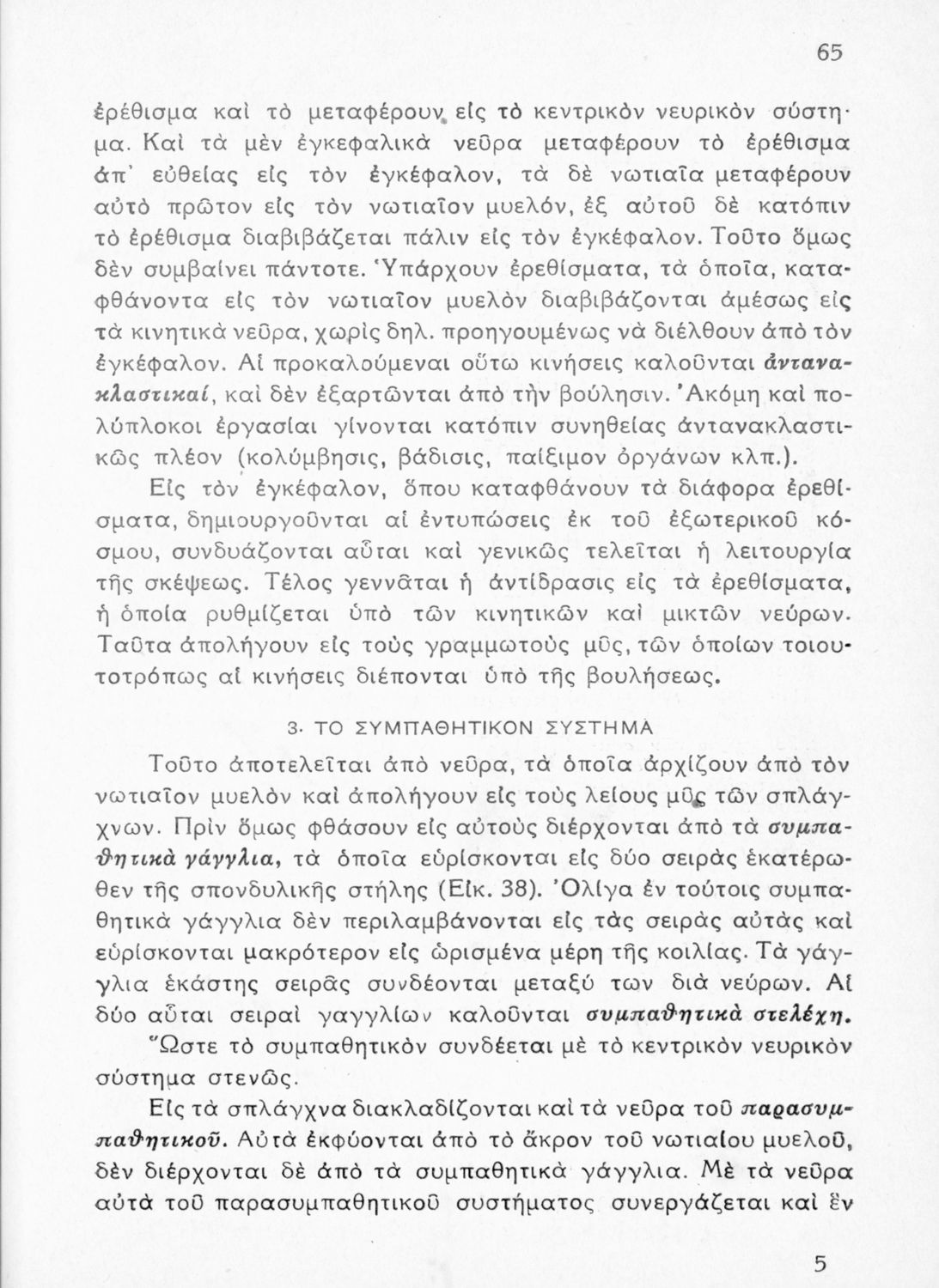 65

ἐρέθισμα καὶ τὸ μεταφέρουν εἰς τὸ κεντρικὸν νευρικὸν σύστημα. Καὶ τὰ μὲν ἐγκεφαλικὰ νεῦρα μεταφέρουν τὸ ἐρέθισμα ἀπ' εὐθείας εἰς τὸν ἐγκέφαλον, τὰ δὲ νωτιαῖα μεταφέρουν αὐτὸ πρῶτον εἰς τὸν νωτιαῖον μυελόν, ἐξ αὐτοῦ δὲ κατόπιν τὸ ἐρέθισμα διαβιβάζεται πάλιν εἰς τὸν ἐγκέφαλον. Τοῦτο ὅμως δὲν συμβαίνει πάντοτε. Ὑπάρχουν ἐρεθίσματα, τὰ ὁποῖα, καταφθάνοντα εἰς τὸν νωτιαῖον μυελὸν διαβιβάζονται ἀμέσως εἰς τὰ κινητικὰ νεῦρα, χωρὶς δηλ. προηγουμένως νὰ διέλθουν ἀπὸ τὸν ἐγκέφαλον. Αἱ προκαλούμεναι οὕτω κινήσεις καλοῦνται ἀντανακλαστικαί, καὶ δὲν ἐξαρτῶνται ἀπὸ τὴν βούλησιν. Ἀκόμη καὶ πολύπλοκοι ἐργασίαι γίνονται κατόπιν συνηθείας ἀντανακλαστικῶς πλέον (κολύμβησις, βάδισις, παίξιμον ὀργάνων κλπ.).

Εἰς τὸν ἐγκέφαλον, ὅπου καταφθάνουν τὰ διάφορα ἐρεθίσματα, δημιουργοῦνται αἱ ἐντυπώσεις ἐκ τοῦ ἐξωτερικοῦ κόσμου, συνδυάζονται αὗται καὶ γενικῶς τελεῖται ἡ λειτουργία τῆς σκέψεως. Τέλος γεννᾶται ἡ ἀντίδρασις εἰς τὰ ἐρεθίσματα, ἡ ὁποία ρυθμίζεται ὑπὸ τῶν κινητικῶν καὶ μικτῶν νεύρων. Ταῦτα ἀπολήγουν εἰς τοὺς γραμμωτοὺς μῦς, τῶν ὁποίων τοιουτοτρόπως αἱ κινήσεις διέπονται ὑπὸ τῆς βουλήσεως.

3. ΤΟ ΣΥΜΠΑΘΗΤΙΚΟΝ ΣΥΣΤΗΜΑ

Τοῦτο ἀποτελεῖται ἀπὸ νεῦρα, τὰ ὁποῖα ἀρχίζουν ἀπὸ τὸν νωτιαῖον μυελὸν καὶ ἀπολήγουν εἰς τοὺς λείους μῦς τῶν σπλάγχνων. Πρὶν ὅμως φθάσουν εἰς αὐτοὺς διέρχονται ἀπὸ τὰ συμπαθητικὰ γάγγλια, τὰ ὁποῖα εὑρίσκονται εἰς δύο σειρὰς ἑκατέρωθεν τῆς σπονδυλικῆς στήλης (Εἰκ. 38). Ὀλίγα ἐν τούτοις συμπαθητικὰ γάγγλια δὲν περιλαμβάνονται εἰς τὰς σειρὰς αὐτὰς καὶ εὑρίσκονται μακρότερον εἰς ὡρισμένα μέρη τῆς κοιλίας. Τὰ γάγγλια ἑκάστης σειρᾶς συνδέονται μεταξύ των διὰ νεύρων. Αἱ δύο αὗται σειραὶ γαγγλίων καλοῦνται συμπαθητικὰ στελέχη.

Ὥστε τὸ συμπαθητικὸν συνδέεται μὲ τὸ κεντρικὸν νευρικὸν σύστημα στενῶς.

Εἰς τὰ σπλάγχνα διακλαδίζονται καὶ τὰ νεῦρα τοῦ παρασυμπαθητικοῦ. Αὐτὰ ἐκφύονται ἀπὸ τὸ ἄκρον τοῦ νωτιαίου μυελοῦ, δὲν διέρχονται δὲ ἀπὸ τὰ συμπαθητικὰ γάγγλια. Μὲ τὰ νεῦρα αὐτὰ τοῦ παρασυμπαθητικοῦ συστήματος συνεργάζεται καὶ ἓν

5